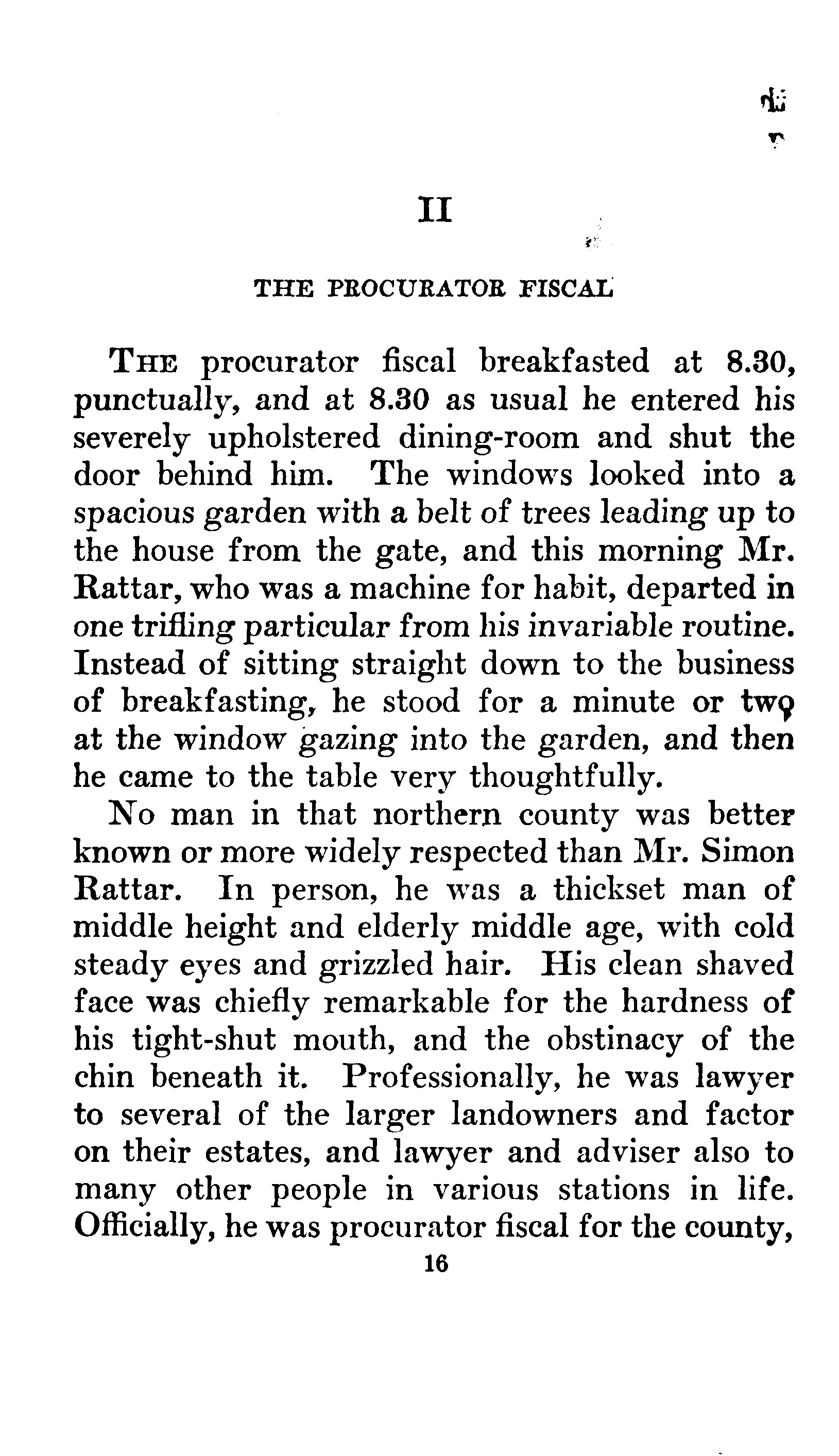 II

THE PROCURATOR FISCAL

THE procurator fiscal breakfasted at 8.30, punctually, and at 8.30 as usual he entered his severely upholstered dining-room and shut the door behind him. The windows looked into a spacious garden with a belt of trees leading up to the house from the gate, and this morning Mr. Rattar, who was a machine for habit, departed in one trifling particular from his invariable routine. Instead of sitting straight down to the business of breakfasting, he stood for a minute or two at the window gazing into the garden, and then he came to the table very thoughtfully.

No man in that northern county was better known or more widely respected than Mr. Simon Rattar. In person, he was a thickset man of middle height and elderly middle age, with cold steady eyes and grizzled hair. His clean shaved face was chiefly remarkable for the hardness of his tight-shut mouth, and the obstinacy of the chin beneath it. Professionally, he was lawyer to several of the larger landowners and factor on their estates, and lawyer and adviser also to many other people in various stations in life. Officially, he was procurator fiscal for the county,

16